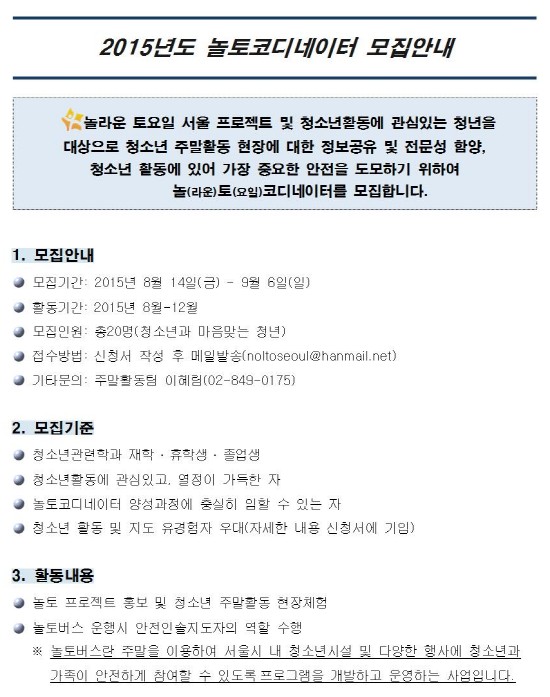 2015년도 놀토코디네이터 모집안내

놀라운 토요일 서울 프로젝트 및 청소년활동에 관심있는 청년을 대상으로 청소년 주말활동 현장에 대한 정보공유 및 전문성 함양, 청소년 활동에 있어 가장 중요한 안전을 도모하기 위하여 놀(라운)토(요일)코디네이터를 모집합니다.

1. 모집안내

• 모집기간: 2015년 8월 14일(금) - 9월 6일(일)
• 활동기간: 2015년 8월-12월
• 모집인원: 총20명(청소년과 마음맞는 청년)
• 접수방법: 신청서 작성 후 메일발송(noltoseoul@hanmail.net)
• 기타문의: 주말활동팀 이혜림(02-849-0175)

2. 모집기준

• 청소년관련학과 재학 · 휴학생 · 졸업생
• 청소년활동에 관심있고, 열정이 가득한 자
• 놀토코디네이터 양성과정에 충실히 임할 수 있는 자
• 청소년 활동 및 지도 유경험자 우대(자세한 내용 신청서에 기입)

3. 활동내용

• 놀토 프로젝트 홍보 및 청소년 주말활동 현장체험
• 놀토버스 운행시 안전인솔지도자의 역할 수행
※ 놀토버스란 주말을 이용하여 서울시 내 청소년시설 및 다양한 행사에 청소년과 가족이 안전하게 참여할 수 있도록 프로그램을 개발하고 운영하는 사업입니다.